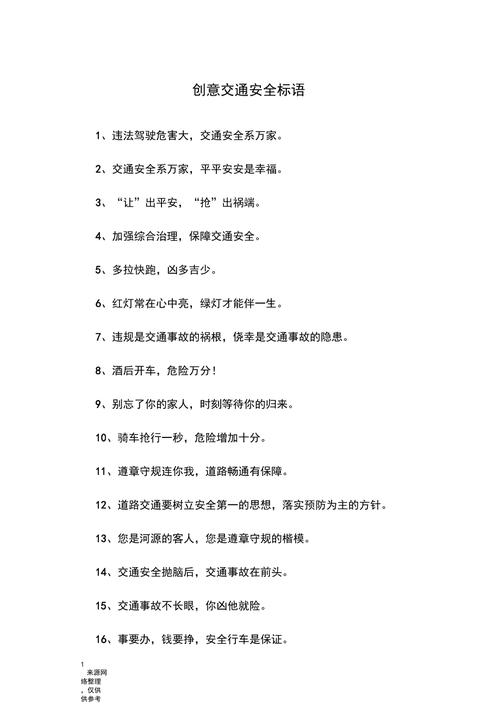 创意交通安全标语

1、违法驾驶危害大，交通安全系万家。

2、交通安全系万家，平平安安是幸福。

3、“让”出平安，“抢”出祸端。

4、加强综合治理，保障交通安全。

5、多拉快跑，凶多吉少。

6、红灯常在心中亮，绿灯才能伴一生。

7、违规是交通事故的祸根，侥幸是交通事故的隐患。

8、酒后开车，危险万分！

9、别忘了你的家人，时刻等待你的归来。

10、骑车抢行一秒，危险增加十分。

11、遵章守规连你我，道路畅通有保障。

12、道路交通要树立安全第一的思想，落实预防为主的方针。

13、您是河源的客人，您是遵章守规的楷模。

14、交通安全抛脑后，交通事故在前头。

15、交通事故不长眼，你凶他就险。

16、事要办，钱要挣，安全行车是保证。

1
来源网络整理，仅供供参考